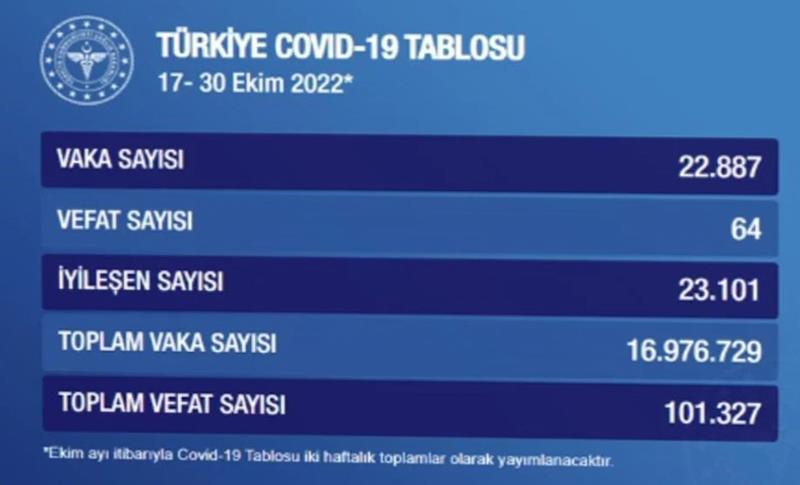 TÜRKİYE COVID-19 TABLOSU
17- 30 Ekim 2022*

| VAKA SAYISI | 22.887 |
|---|---|
| VEFAT SAYISI | 64 |
| İYİLEŞEN SAYISI | 23.101 |
| TOPLAM VAKA SAYISI | 16.976.729 |
| TOPLAM VEFAT SAYISI | 101.327 |

*Ekim ayı itibarıyla Covid-19 Tablosu iki haftalık toplamlar olarak yayımlanacaktır.